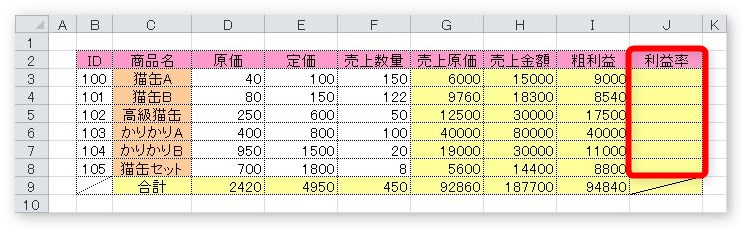 |  | A | B | C | D | E | F | G | H | I | J | K |
|---|---|---|---|---|---|---|---|---|---|---|---|
| 1 |  |  |  |  |  |  |  |  |  |  |  |
| 2 |  | ID | 商品名 | 原価 | 定価 | 売上数量 | 売上原価 | 売上金額 | 粗利益 | 利益率 |  |
| 3 |  | 100 | 猫缶A | 40 | 100 | 150 | 6000 | 15000 | 9000 |  |  |
| 4 |  | 101 | 猫缶B | 80 | 150 | 122 | 9760 | 18300 | 8540 |  |  |
| 5 |  | 102 | 高級猫缶 | 250 | 600 | 50 | 12500 | 30000 | 17500 |  |  |
| 6 |  | 103 | かりかりA | 400 | 800 | 100 | 40000 | 80000 | 40000 |  |  |
| 7 |  | 104 | かりかりB | 950 | 1500 | 20 | 19000 | 30000 | 11000 |  |  |
| 8 |  | 105 | 猫缶セット | 700 | 1800 | 8 | 5600 | 14400 | 8800 |  |  |
| 9 |  |  | 合計 | 2420 | 4950 | 450 | 92860 | 187700 | 94840 |  |  |
| 10 |  |  |  |  |  |  |  |  |  |  |  |